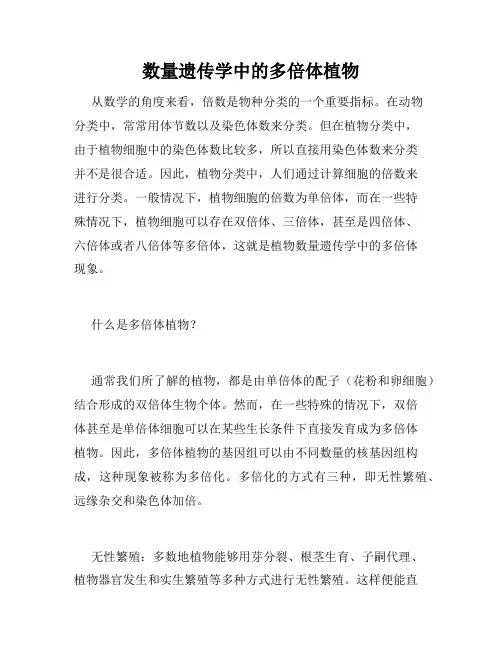 数量遗传学中的多倍体植物

从数学的角度来看，倍数是物种分类的一个重要指标。在动物分类中，常常用体节数以及染色体数来分类。但在植物分类中，由于植物细胞中的染色体数比较多，所以直接用染色体数来分类并不是很合适。因此，植物分类中，人们通过计算细胞的倍数来进行分类。一般情况下，植物细胞的倍数为单倍体，而在一些特殊情况下，植物细胞可以存在双倍体、三倍体，甚至是四倍体、六倍体或者八倍体等多倍体，这就是植物数量遗传学中的多倍体现象。

什么是多倍体植物？

通常我们所了解的植物，都是由单倍体的配子（花粉和卵细胞）结合形成的双倍体生物个体。然而，在一些特殊的情况下，双倍体甚至是单倍体细胞可以在某些生长条件下直接发育成为多倍体植物。因此，多倍体植物的基因组可以由不同数量的核基因组构成，这种现象被称为多倍化。多倍化的方式有三种，即无性繁殖、远缘杂交和染色体加倍。

无性繁殖：多数地植物能够用芽分裂、根茎生育、子嗣代理、植物器官发生和实生繁殖等多种方式进行无性繁殖。这样便能直